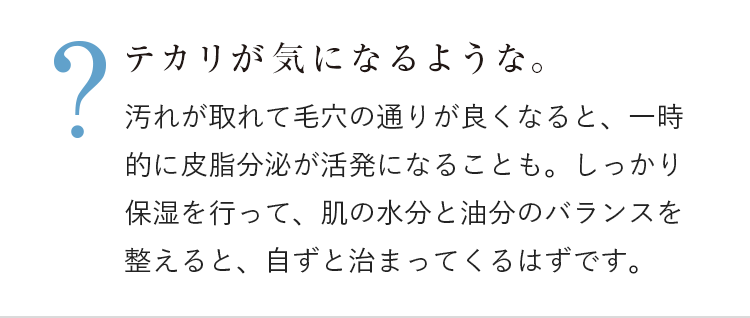 ?

テカリが気になるような。

汚れが取れて毛穴の通りが良くなると、一時的に皮脂分泌が活発になることも。しっかり保湿を行って、肌の水分と油分のバランスを整えると、自ずと治まってくるはずです。